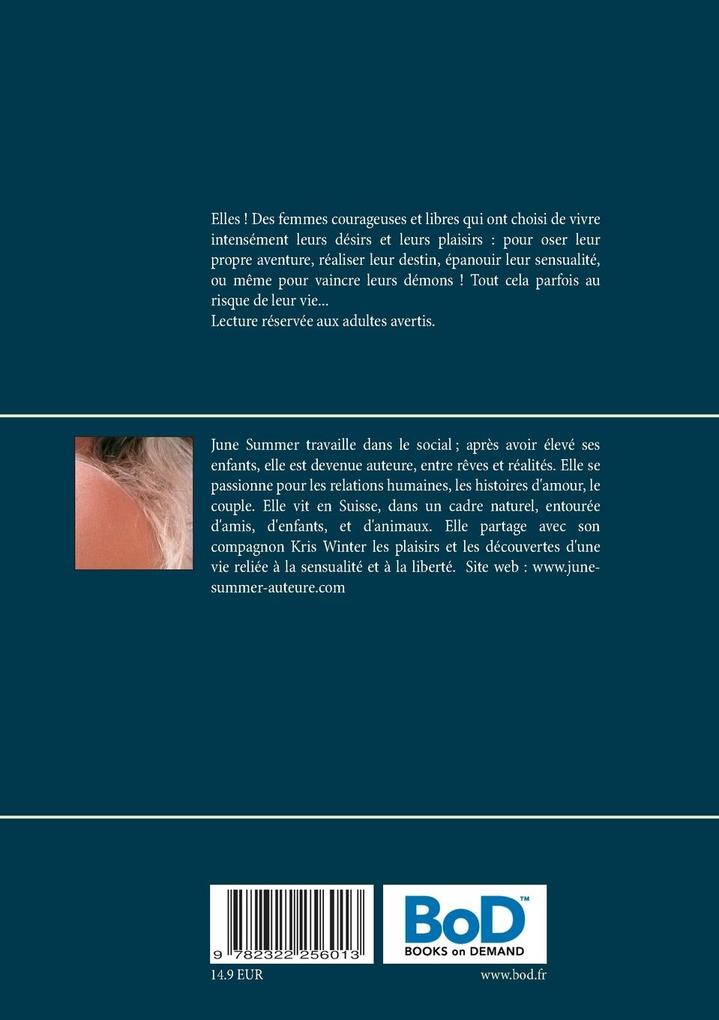 Elles ! Des femmes courageuses et libres qui ont choisi de vivre intensément leurs désirs et leurs plaisirs : pour oser leur propre aventure, réaliser leur destin, épanouir leur sensualité, ou même pour vaincre leurs démons ! Tout cela parfois au risque de leur vie...
Lecture réservée aux adultes avertis.

June Summer travaille dans le social ; après avoir élevé ses enfants, elle est devenue auteure, entre rêves et réalités. Elle se passionne pour les relations humaines, les histoires d'amour, le couple. Elle vit en Suisse, dans un cadre naturel, entourée d'amis, d'enfants, et d'animaux. Elle partage avec son compagnon Kris Winter les plaisirs et les découvertes d'une vie reliée à la sensualité et à la liberté. Site web : www.june-summer-auteure.com

9 782322 256013

BoD™
BOOKS on DEMAND

14.9 EUR

www.bod.fr